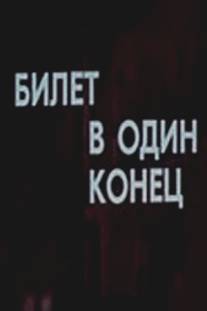 БИЛЕТ
В ОДИН
КОНЕЦ